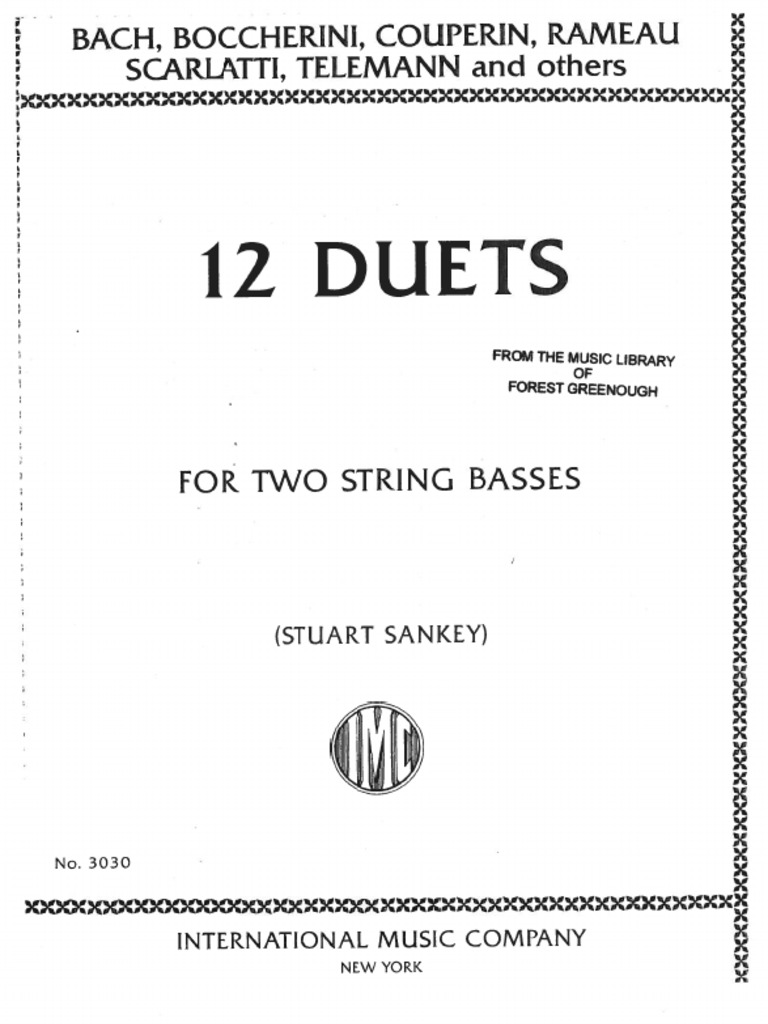 BACH, BOCCHERINI, COUPERIN, RAMEAU
SCARLATTI, TELEMANN and others

12 DUETS

FROM THE MUSIC LIBRARY
OF
FOREST GREENOUGH

FOR TWO STRING BASSES

(STUART SANKEY)

IMC

No. 3030

INTERNATIONAL MUSIC COMPANY
NEW YORK